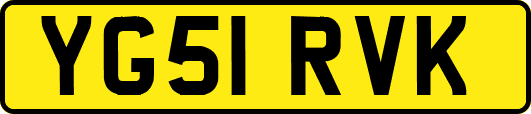 YG51 RVK